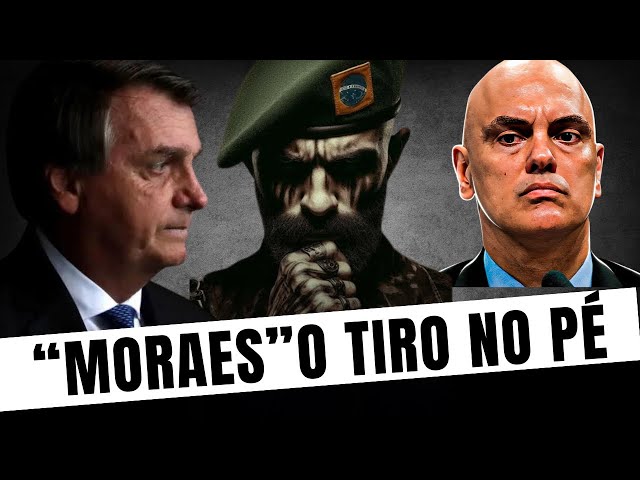 “MORAES”O TIRO NO PÉ